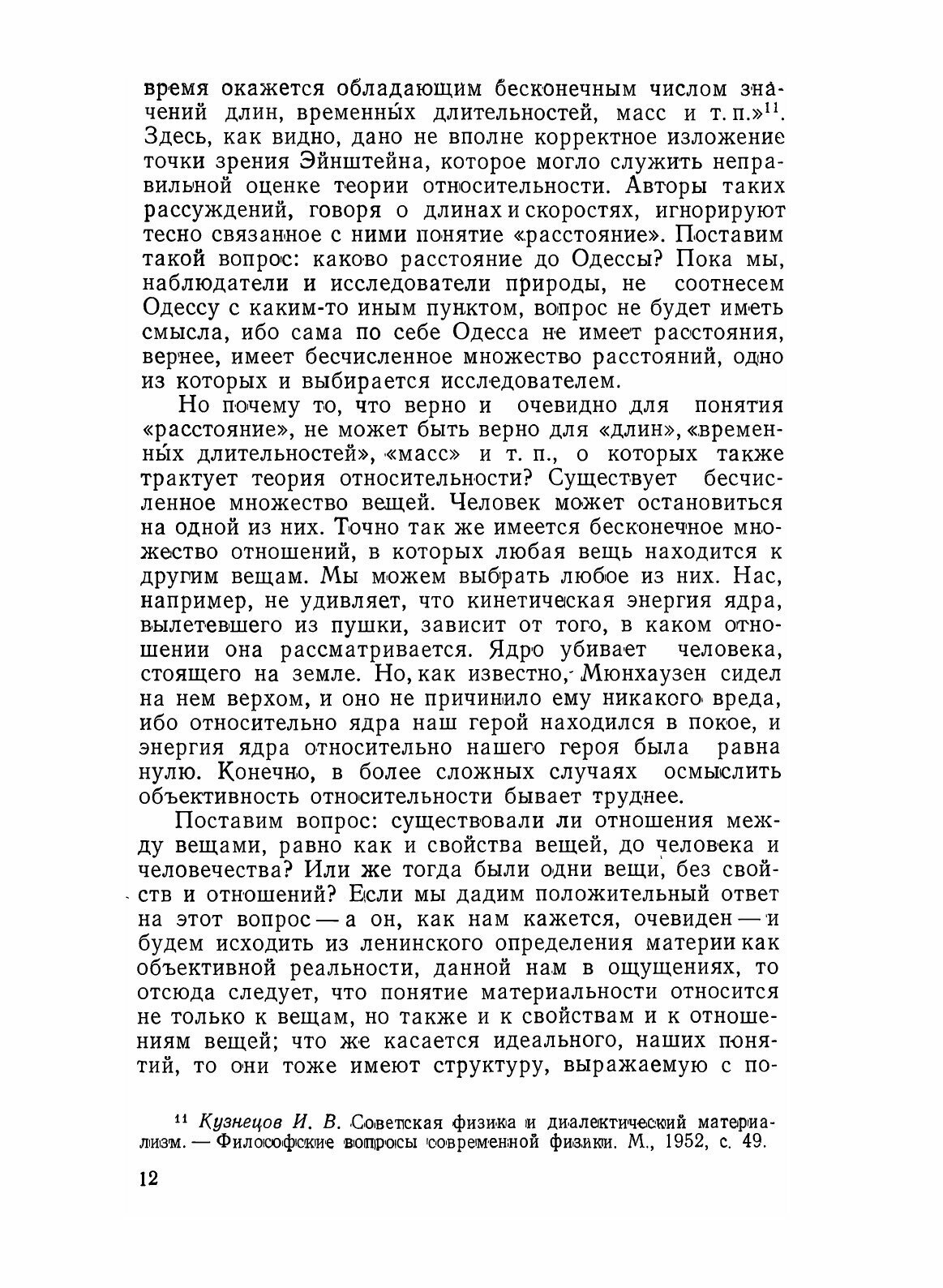 время окажется обладающим бесконечным числом значений длин, временны́х длительностей, масс и т. п.»$^{11}$. Здесь, как видно, дано не вполне корректное изложение точки зрения Эйнштейна, которое могло служить неправильной оценке теории относительности. Авторы таких рассуждений, говоря о длинах и скоростях, игнорируют тесно связанное с ними понятие «расстояние». Поставим такой вопрос: каково расстояние до Одессы? Пока мы, наблюдатели и исследователи природы, не соотнесем Одессу с каким-то иным пунктом, вопрос не будет иметь смысла, ибо сама по себе Одесса не имеет расстояния, вернее, имеет бесчисленное множество расстояний, одно из которых и выбирается исследователем.

Но почему то, что верно и очевидно для понятия «расстояние», не может быть верно для «длин», «временны́х длительностей», «масс» и т. п., о которых также трактует теория относительности? Существует бесчисленное множество вещей. Человек может остановиться на одной из них. Точно так же имеется бесконечное множество отношений, в которых любая вещь находится к другим вещам. Мы можем выбрать любое из них. Нас, например, не удивляет, что кинетическая энергия ядра, вылетевшего из пушки, зависит от того, в каком отношении она рассматривается. Ядро убивает человека, стоящего на земле. Но, как известно, Мюнхаузен сидел на нем верхом, и оно не причинило ему никакого вреда, ибо относительно ядра наш герой находился в покое, и энергия ядра относительно нашего героя была равна нулю. Конечно, в более сложных случаях осмыслить объективность относительности бывает труднее.

Поставим вопрос: существовали ли отношения между вещами, равно как и свойства вещей, до человека и человечества? Или же тогда были одни вещи, без свойств и отношений? Если мы дадим положительный ответ на этот вопрос — а он, как нам кажется, очевиден — и будем исходить из ленинского определения материи как объективной реальности, данной нам в ощущениях, то отсюда следует, что понятие материальности относится не только к вещам, но также и к свойствам и к отношениям вещей; что же касается идеального, наших понятий, то они тоже имеют структуру, выражаемую с по-

$^{11}$ Кузнецов И. В. Советская физика и диалектический материализм. — Философские вопросы современной физики. М., 1952, с. 49.

12